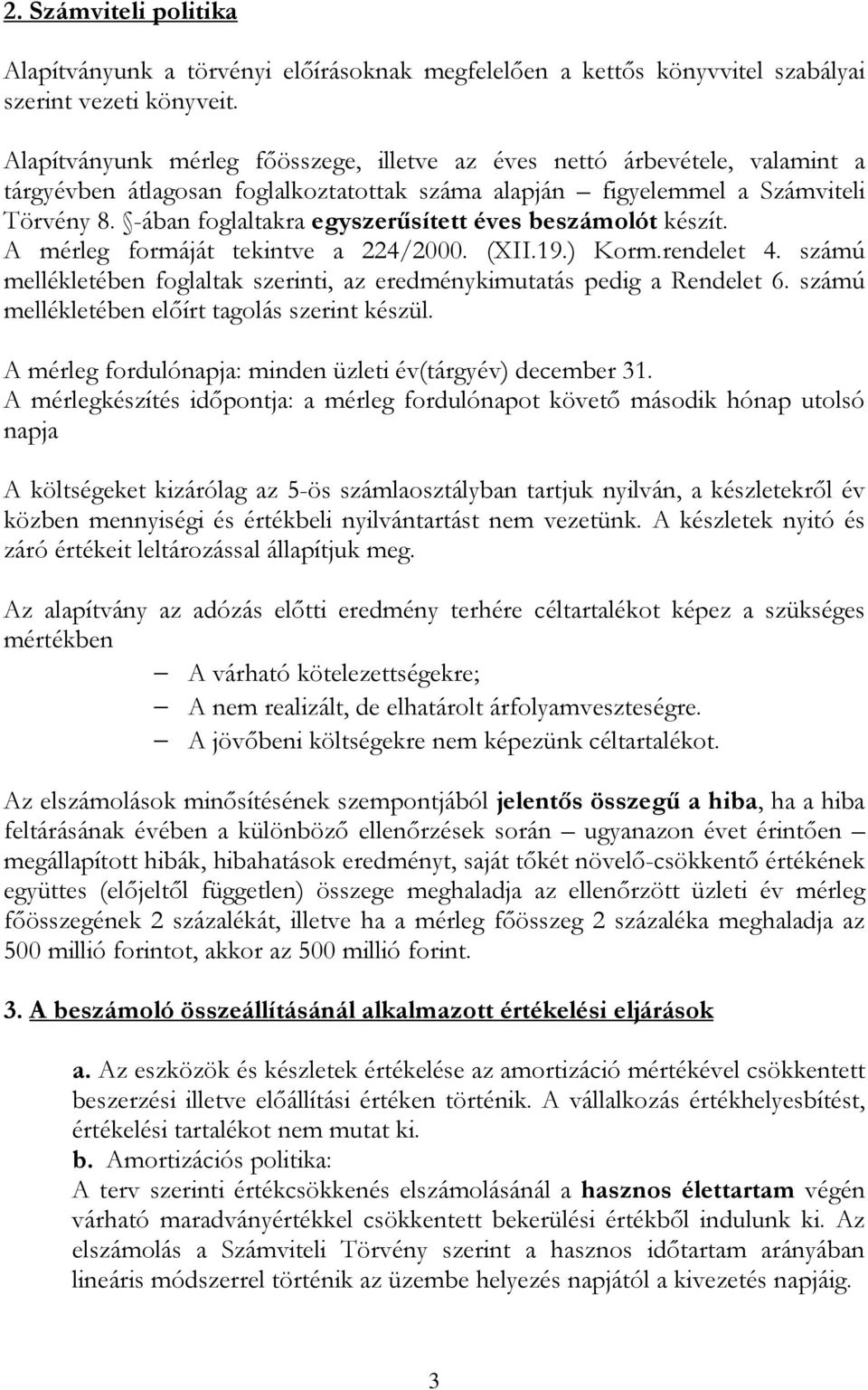 2. Számviteli politika

Alapítványunk a törvényi előírásoknak megfelelően a kettős könyvvitel szabályai szerint vezeti könyveit.

Alapítványunk mérleg főösszege, illetve az éves nettó árbevétele, valamint a tárgyévben átlagosan foglalkoztatottak száma alapján – figyelemmel a Számviteli Törvény 8. §-ában foglaltakra egyszerűsített éves beszámolót készít. A mérleg formáját tekintve a 224/2000. (XII.19.) Korm.rendelet 4. számú mellékletében foglaltak szerinti, az eredménykimutatás pedig a Rendelet 6. számú mellékletében előírt tagolás szerint készül.

A mérleg fordulónapja: minden üzleti év(tárgyév) december 31.
A mérlegkészítés időpontja: a mérleg fordulónapot követő második hónap utolsó napja

A költségeket kizárólag az 5-ös számlaosztályban tartjuk nyilván, a készletekről év közben mennyiségi és értékbeli nyilvántartást nem vezetünk. A készletek nyitó és záró értékeit leltározással állapítjuk meg.

Az alapítvány az adózás előtti eredmény terhére céltartalékot képez a szükséges mértékben
– A várható kötelezettségekre;
– A nem realizált, de elhatárolt árfolyamveszteségre.
– A jövőbeni költségekre nem képezünk céltartalékot.

Az elszámolások minősítésének szempontjából jelentős összegű a hiba, ha a hiba feltárásának évében a különböző ellenőrzések során – ugyanazon évet érintően – megállapított hibák, hibahatások eredményt, saját tőkét növelő-csökkentő értékének együttes (előjeltől független) összege meghaladja az ellenőrzött üzleti év mérleg főösszegének 2 százalékát, illetve ha a mérleg főösszeg 2 százaléka meghaladja az 500 millió forintot, akkor az 500 millió forint.

3. A beszámoló összeállításánál alkalmazott értékelési eljárások

a. Az eszközök és készletek értékelése az amortizáció mértékével csökkentett beszerzési illetve előállítási értéken történik. A vállalkozás értékhelyesbítést, értékelési tartalékot nem mutat ki.
b. Amortizációs politika:
A terv szerinti értékcsökkenés elszámolásánál a hasznos élettartam végén várható maradványértékkel csökkentett bekerülési értékből indulunk ki. Az elszámolás a Számviteli Törvény szerint a hasznos időtartam arányában lineáris módszerrel történik az üzembe helyezés napjától a kivezetés napjáig.

3